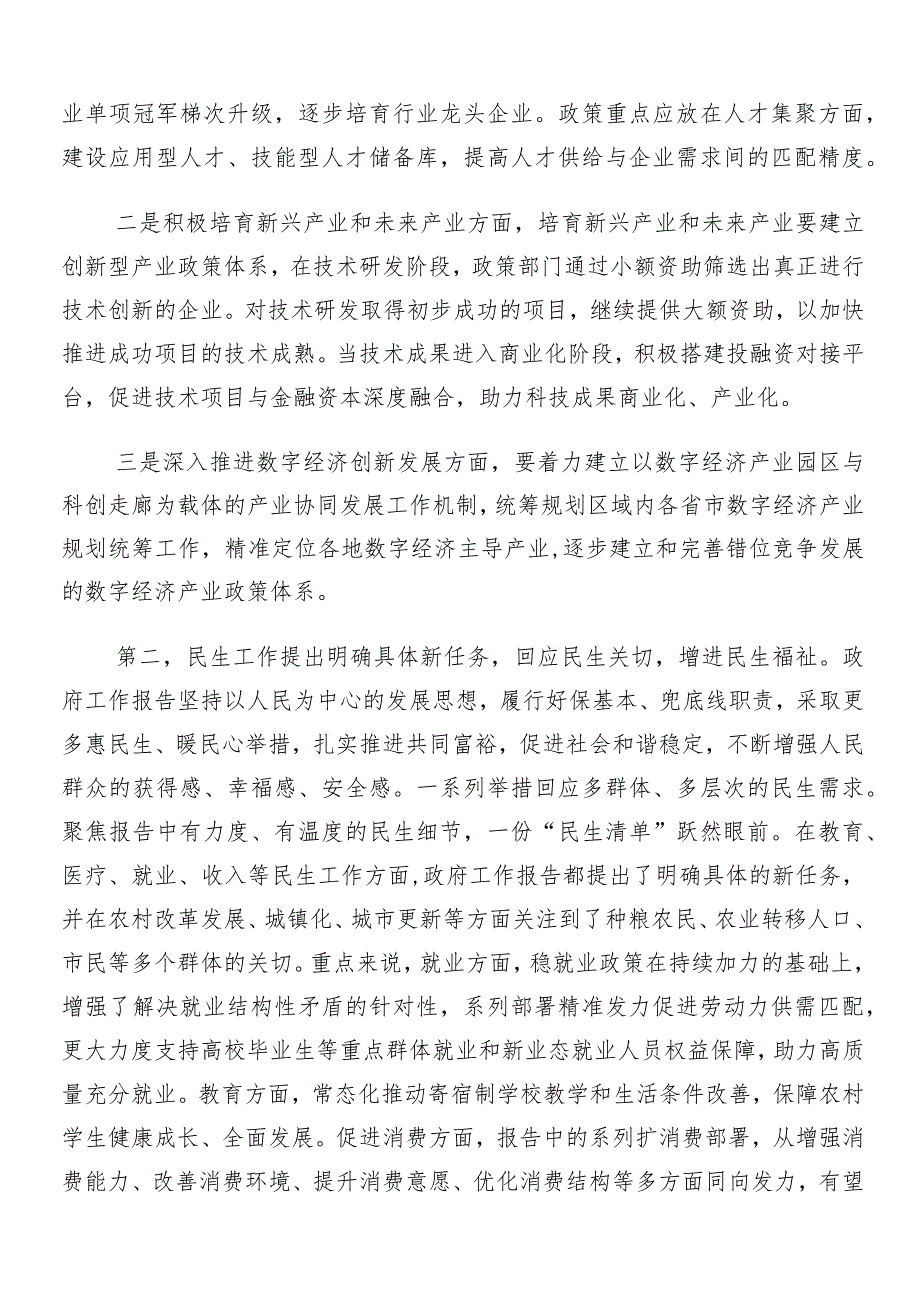 业单项冠军梯次升级，逐步培育行业龙头企业。政策重点应放在人才集聚方面，建设应用型人才、技能型人才储备库，提高人才供给与企业需求间的匹配精度。

二是积极培育新兴产业和未来产业方面，培育新兴产业和未来产业要建立创新型产业政策体系，在技术研发阶段，政策部门通过小额资助筛选出真正进行技术创新的企业。对技术研发取得初步成功的项目，继续提供大额资助，以加快推进成功项目的技术成熟。当技术成果进入商业化阶段，积极搭建投融资对接平台，促进技术项目与金融资本深度融合，助力科技成果商业化、产业化。

三是深入推进数字经济创新发展方面，要着力建立以数字经济产业园区与科创走廊为载体的产业协同发展工作机制，统筹规划区域内各省市数字经济产业规划统筹工作，精准定位各地数字经济主导产业，逐步建立和完善错位竞争发展的数字经济产业政策体系。

第二，民生工作提出明确具体新任务，回应民生关切，增进民生福祉。政府工作报告坚持以人民为中心的发展思想，履行好保基本、兜底线职责，采取更多惠民生、暖民心举措，扎实推进共同富裕，促进社会和谐稳定，不断增强人民群众的获得感、幸福感、安全感。一系列举措回应多群体、多层次的民生需求。聚焦报告中有力度、有温度的民生细节，一份“民生清单”跃然眼前。在教育、医疗、就业、收入等民生工作方面，政府工作报告都提出了明确具体的新任务，并在农村改革发展、城镇化、城市更新等方面关注到了种粮农民、农业转移人口、市民等多个群体的关切。重点来说，就业方面，稳就业政策在持续加力的基础上，增强了解决就业结构性矛盾的针对性，系列部署精准发力促进劳动力供需匹配，更大力度支持高校毕业生等重点群体就业和新业态就业人员权益保障，助力高质量充分就业。教育方面，常态化推动寄宿制学校教学和生活条件改善，保障农村学生健康成长、全面发展。促进消费方面，报告中的系列扩消费部署，从增强消费能力、改善消费环境、提升消费意愿、优化消费结构等多方面同向发力，有望